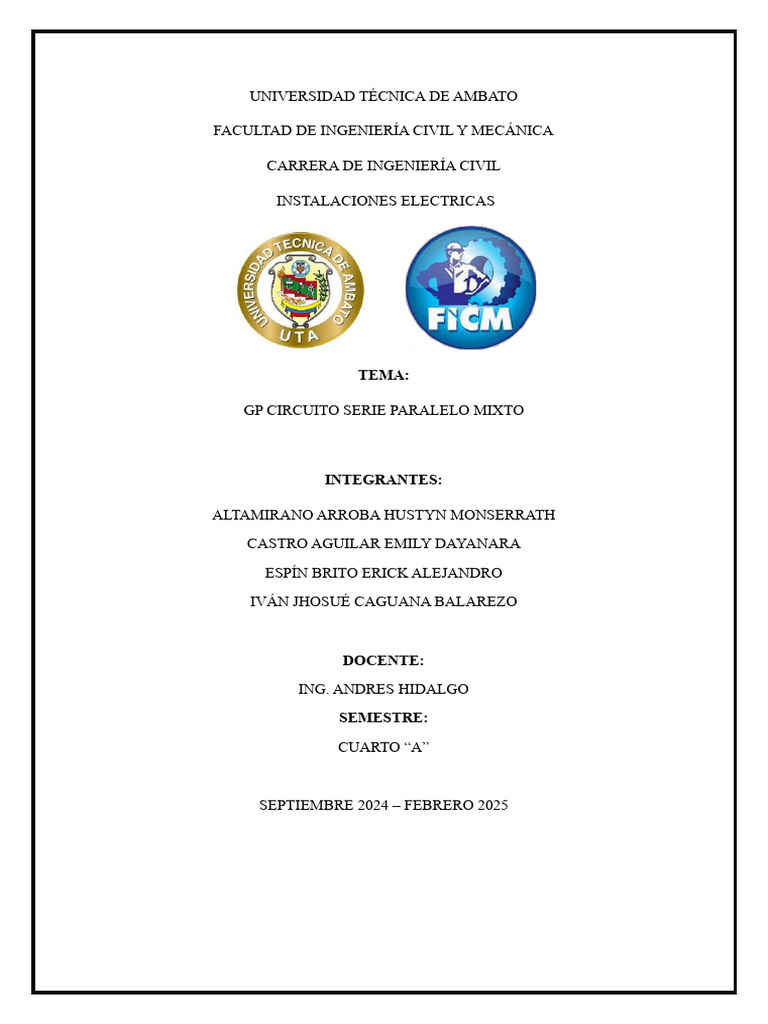 UNIVERSIDAD TÉCNICA DE AMBATO

FACULTAD DE INGENIERÍA CIVIL Y MECÁNICA

CARRERA DE INGENIERÍA CIVIL

INSTALACIONES ELECTRICAS

UNIVERSIDAD TECNICA DE AMBATO
UTA

FICM

TEMA:

GP CIRCUITO SERIE PARALELO MIXTO

INTEGRANTES:

ALTAMIRANO ARROBA HUSTYN MONSERRATH

CASTRO AGUILAR EMILY DAYANARA

ESPÍN BRITO ERICK ALEJANDRO

IVÁN JHOSUÉ CAGUANA BALAREZO

DOCENTE:

ING. ANDRES HIDALGO

SEMESTRE:

CUARTO “A”

SEPTIEMBRE 2024 – FEBRERO 2025